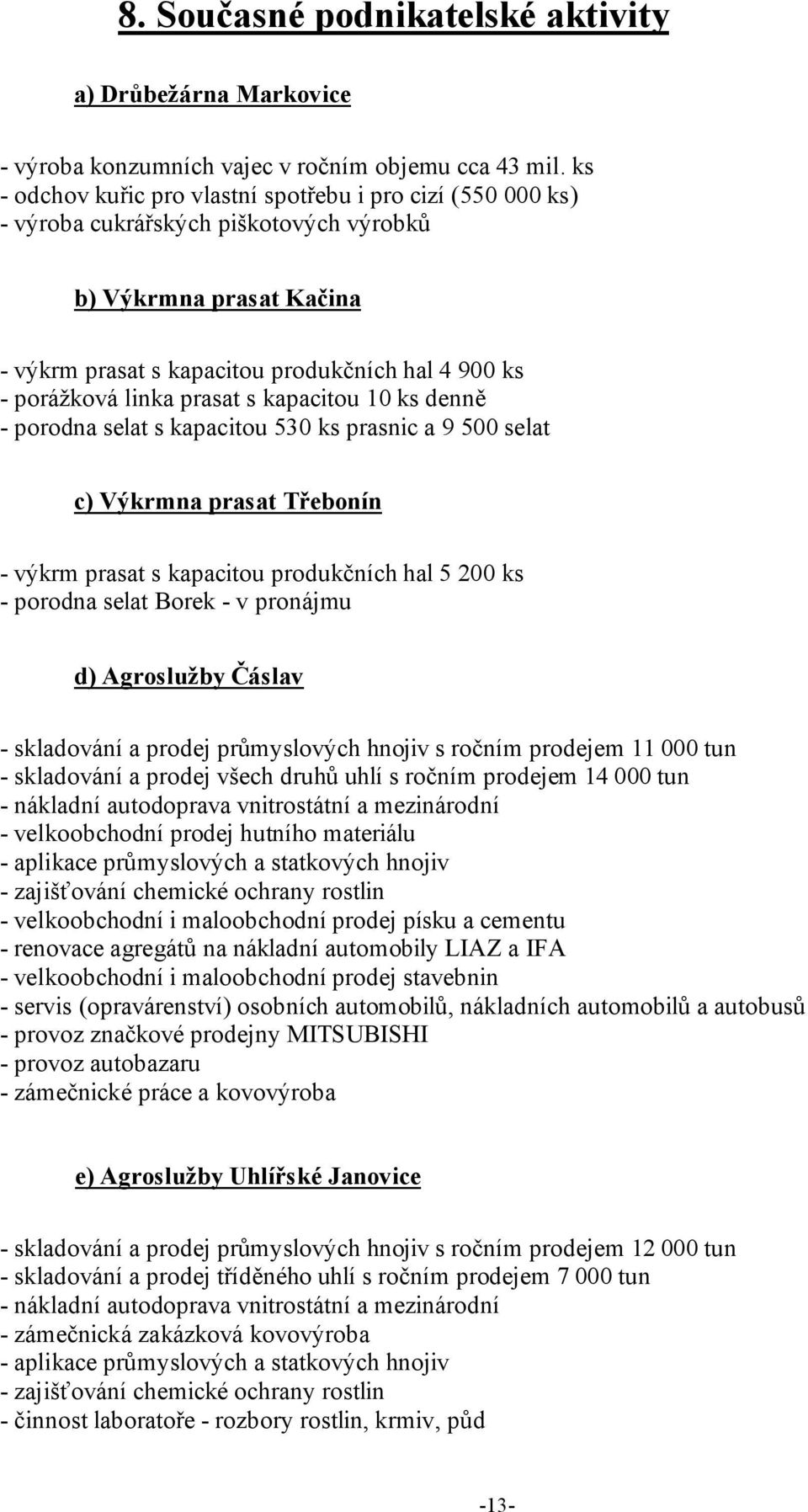 8. Současné podnikatelské aktivity

a) Drůbežárna Markovice

- výroba konzumních vajec v ročním objemu cca 43 mil. ks
- odchov kuřic pro vlastní spotřebu i pro cizí (550 000 ks)
- výroba cukrářských piškotových výrobků

b) Výkrmna prasat Kačina

- výkrm prasat s kapacitou produkčních hal 4 900 ks
- porážková linka prasat s kapacitou 10 ks denně
- porodna selat s kapacitou 530 ks prasnic a 9 500 selat

c) Výkrmna prasat Třebonín

- výkrm prasat s kapacitou produkčních hal 5 200 ks
- porodna selat Borek - v pronájmu

d) Agroslužby Čáslav

- skladování a prodej průmyslových hnojiv s ročním prodejem 11 000 tun
- skladování a prodej všech druhů uhlí s ročním prodejem 14 000 tun
- nákladní autodoprava vnitrostátní a mezinárodní
- velkoobchodní prodej hutního materiálu
- aplikace průmyslových a statkových hnojiv
- zajišťování chemické ochrany rostlin
- velkoobchodní i maloobchodní prodej písku a cementu
- renovace agregátů na nákladní automobily LIAZ a IFA
- velkoobchodní i maloobchodní prodej stavebnin
- servis (opravárenství) osobních automobilů, nákladních automobilů a autobusů
- provoz značkové prodejny MITSUBISHI
- provoz autobazaru
- zámečnické práce a kovovýroba

e) Agroslužby Uhlířské Janovice

- skladování a prodej průmyslových hnojiv s ročním prodejem 12 000 tun
- skladování a prodej tříděného uhlí s ročním prodejem 7 000 tun
- nákladní autodoprava vnitrostátní a mezinárodní
- zámečnická zakázková kovovýroba
- aplikace průmyslových a statkových hnojiv
- zajišťování chemické ochrany rostlin
- činnost laboratoře - rozbory rostlin, krmiv, půd

-13-